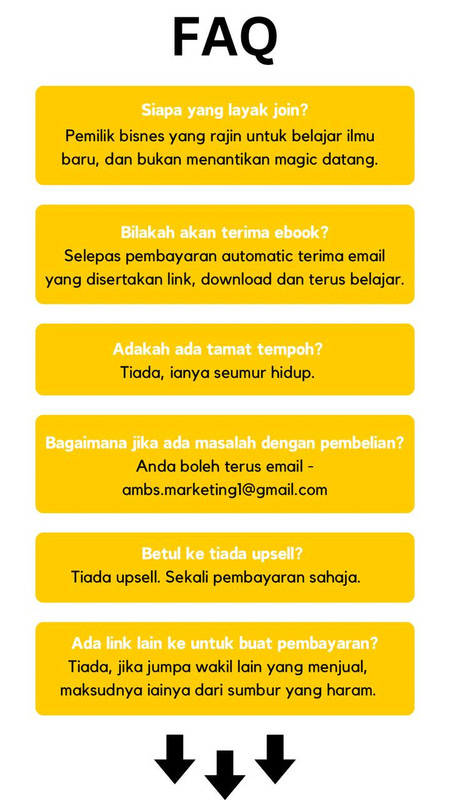 FAQ

Siapa yang layak join?
Pemilik bisnes yang rajin untuk belajar ilmu baru, dan bukan menantikan magic datang.

Bilakah akan terima ebook?
Selepas pembayaran automatic terima email yang disertakan link, download dan terus belajar.

Adakah ada tamat tempoh?
Tiada, ianya seumur hidup.

Bagaimana jika ada masalah dengan pembelian?
Anda boleh terus email - ambs.marketing1@gmail.com

Betul ke tiada upsell?
Tiada upsell. Sekali pembayaran sahaja.

Ada link lain ke untuk buat pembayaran?
Tiada, jika jumpa wakil lain yang menjual, maksudnya iainya dari sumbur yang haram.